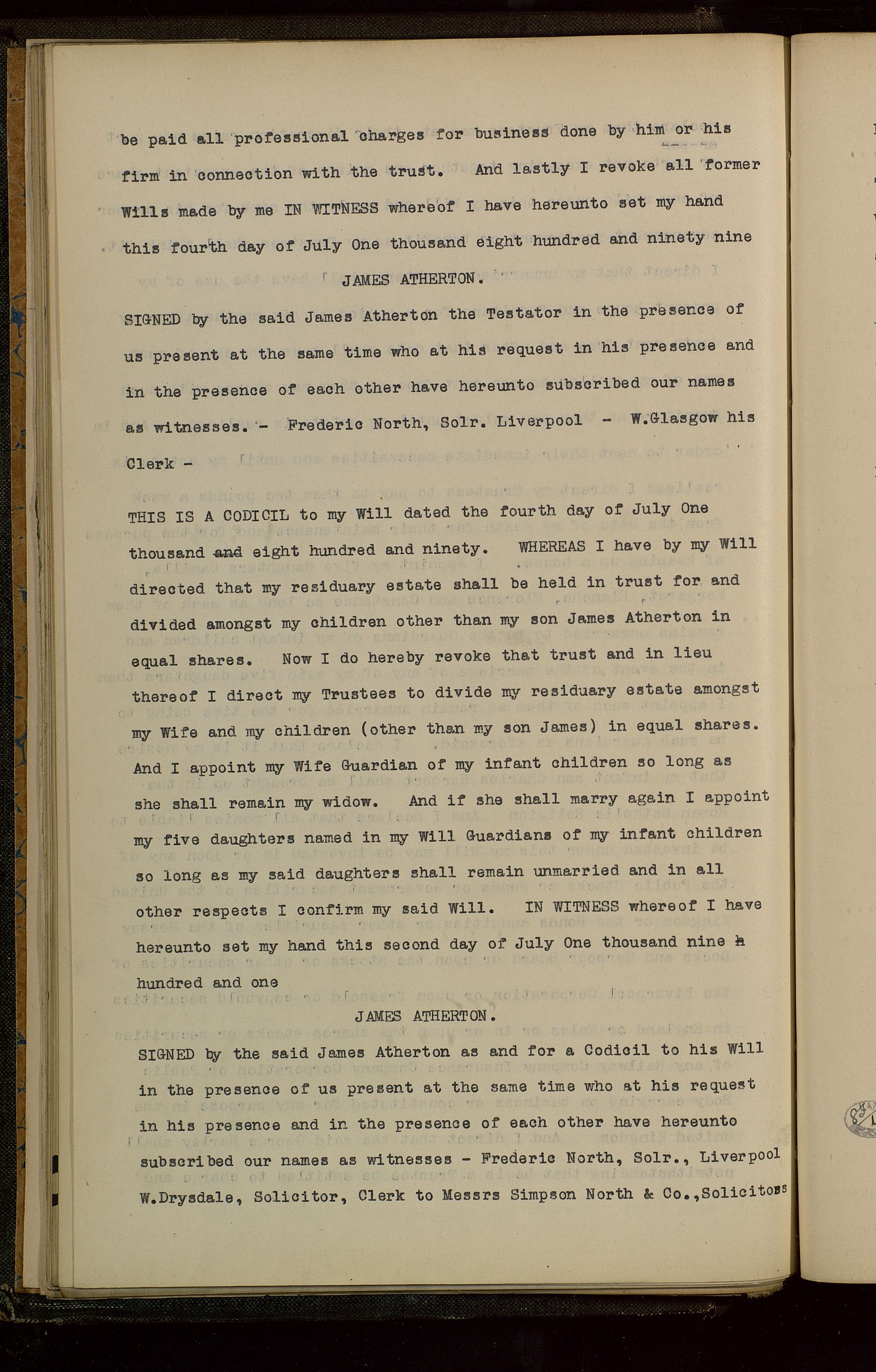 be paid all professional charges for business done by him or his firm in connection with the trust. And lastly I revoke all former Wills made by me IN WITNESS whereof I have hereunto set my hand this fourth day of July One thousand eight hundred and ninety nine

JAMES ATHERTON.

SIGNED by the said James Atherton the Testator in the presence of us present at the same time who at his request in his presence and in the presence of each other have hereunto subscribed our names as witnesses. - Frederic North, Solr. Liverpool - W.Glasgow his Clerk -

THIS IS A CODICIL to my Will dated the fourth day of July One thousand and eight hundred and ninety. WHEREAS I have by my Will directed that my residuary estate shall be held in trust for and divided amongst my children other than my son James Atherton in equal shares. Now I do hereby revoke that trust and in lieu thereof I direct my Trustees to divide my residuary estate amongst my Wife and my children (other than my son James) in equal shares. And I appoint my Wife Guardian of my infant children so long as she shall remain my widow. And if she shall marry again I appoint my five daughters named in my Will Guardians of my infant children so long as my said daughters shall remain unmarried and in all other respects I confirm my said Will. IN WITNESS whereof I have hereunto set my hand this second day of July One thousand nine h hundred and one

JAMES ATHERTON.

SIGNED by the said James Atherton as and for a Codicil to his Will in the presence of us present at the same time who at his request in his presence and in the presence of each other have hereunto subscribed our names as witnesses - Frederic North, Solr., Liverpool W.Drysdale, Solicitor, Clerk to Messrs Simpson North & Co.,Solicitors